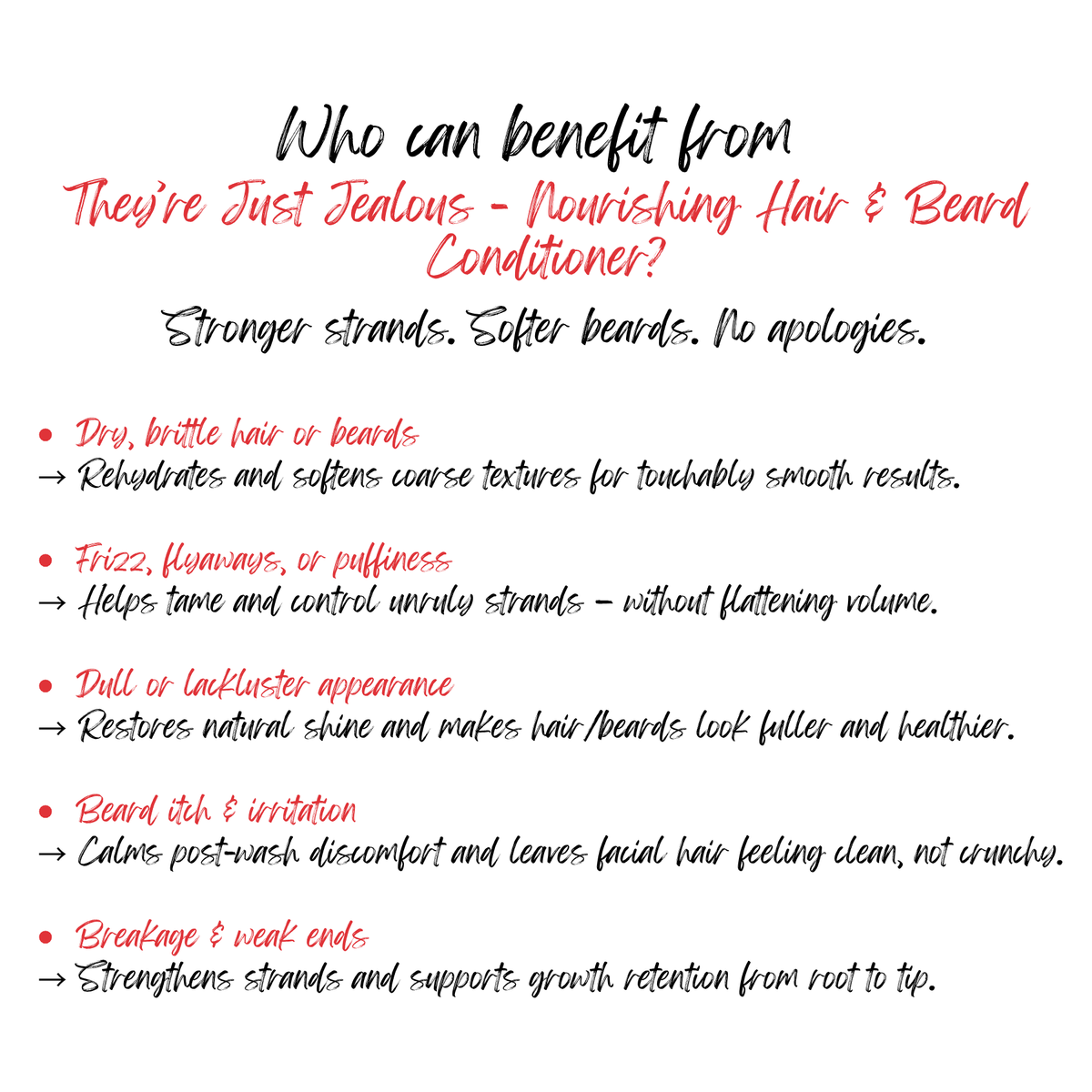 Who can benefit from
They're Just Jealous - Nourishing Hair & Beard Conditioner?
Stronger strands. Softer beards. No apologies.

• Dry, brittle hair or beards
→ Rehydrates and softens coarse textures for touchably smooth results.

• Frizz, flyaways, or puffiness
→ Helps tame and control unruly strands – without flattening volume.

• Dull or lackluster appearance
→ Restores natural shine and makes hair/beards look fuller and healthier.

• Beard itch & irritation
→ Calms post-wash discomfort and leaves facial hair feeling clean, not crunchy.

• Breakage & weak ends
→ Strengthens strands and supports growth retention from root to tip.